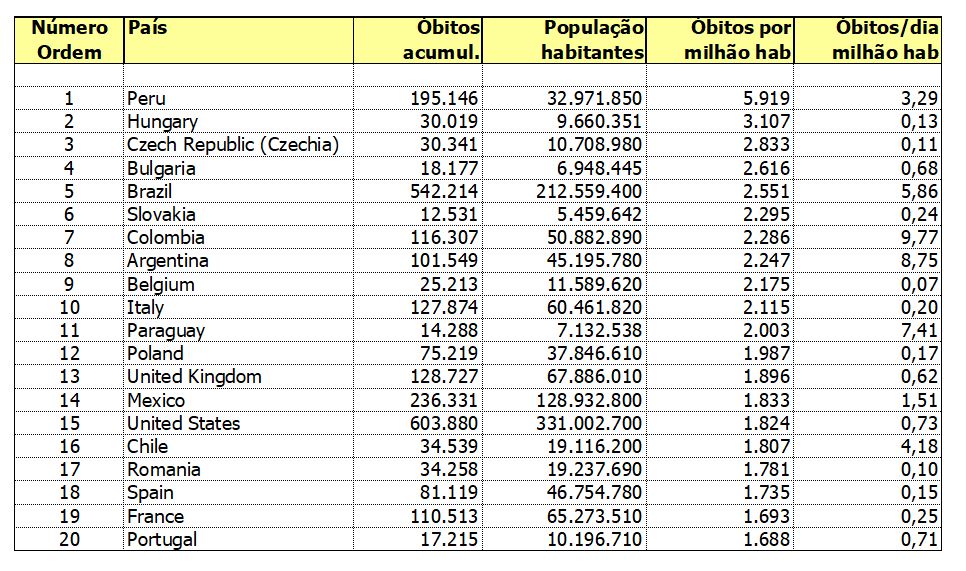 | Número Ordem | País | Óbitos acumul. | População habitantes | Óbitos por milhão hab | Óbitos/dia milhão hab |
|---|---|---|---|---|---|
| | | | | | |
| 1 | Peru | 195.146 | 32.971.850 | 5.919 | 3,29 |
| 2 | Hungary | 30.019 | 9.660.351 | 3.107 | 0,13 |
| 3 | Czech Republic (Czechia) | 30.341 | 10.708.980 | 2.833 | 0,11 |
| 4 | Bulgaria | 18.177 | 6.948.445 | 2.616 | 0,68 |
| 5 | Brazil | 542.214 | 212.559.400 | 2.551 | 5,86 |
| 6 | Slovakia | 12.531 | 5.459.642 | 2.295 | 0,24 |
| 7 | Colombia | 116.307 | 50.882.890 | 2.286 | 9,77 |
| 8 | Argentina | 101.549 | 45.195.780 | 2.247 | 8,75 |
| 9 | Belgium | 25.213 | 11.589.620 | 2.175 | 0,07 |
| 10 | Italy | 127.874 | 60.461.820 | 2.115 | 0,20 |
| 11 | Paraguay | 14.288 | 7.132.538 | 2.003 | 7,41 |
| 12 | Poland | 75.219 | 37.846.610 | 1.987 | 0,17 |
| 13 | United Kingdom | 128.727 | 67.886.010 | 1.896 | 0,62 |
| 14 | Mexico | 236.331 | 128.932.800 | 1.833 | 1,51 |
| 15 | United States | 603.880 | 331.002.700 | 1.824 | 0,73 |
| 16 | Chile | 34.539 | 19.116.200 | 1.807 | 4,18 |
| 17 | Romania | 34.258 | 19.237.690 | 1.781 | 0,10 |
| 18 | Spain | 81.119 | 46.754.780 | 1.735 | 0,15 |
| 19 | France | 110.513 | 65.273.510 | 1.693 | 0,25 |
| 20 | Portugal | 17.215 | 10.196.710 | 1.688 | 0,71 |